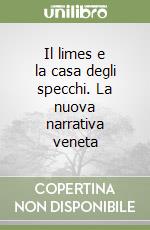 unilibro

Il limes e la casa degli specchi. La nuova narrativa veneta

COPERTINA
NON DISPONIBILE